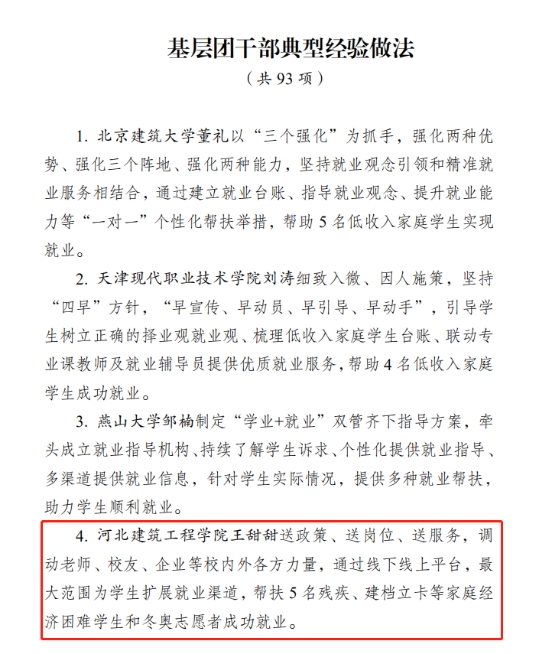 基层团干部典型经验做法

（共 93 项）

1. 北京建筑大学董礼以“三个强化”为抓手，强化两种优势、强化三个阵地、强化两种能力，坚持就业观念引领和精准就业服务相结合，通过建立就业台账、指导就业观念、提升就业能力等“一对一”个性化帮扶举措，帮助 5 名低收入家庭学生实现就业。

2. 天津现代职业技术学院刘涛细致入微、因人施策，坚持“四早”方针，“早宣传、早动员、早引导、早动手”，引导学生树立正确的择业观就业观、梳理低收入家庭学生台账、联动专业课教师及就业辅导员提供优质就业服务，帮助 4 名低收入家庭学生成功就业。

3. 燕山大学邹楠制定“学业+就业”双管齐下指导方案，牵头成立就业指导机构、持续了解学生诉求、个性化提供就业指导、多渠道提供就业信息，针对学生实际情况，提供多种就业帮扶，助力学生顺利就业。

4. 河北建筑工程学院王甜甜送政策、送岗位、送服务，调动老师、校友、企业等校内外各方力量，通过线下线上平台，最大范围为学生扩展就业渠道，帮扶 5 名残疾、建档立卡等家庭经济困难学生和冬奥志愿者成功就业。